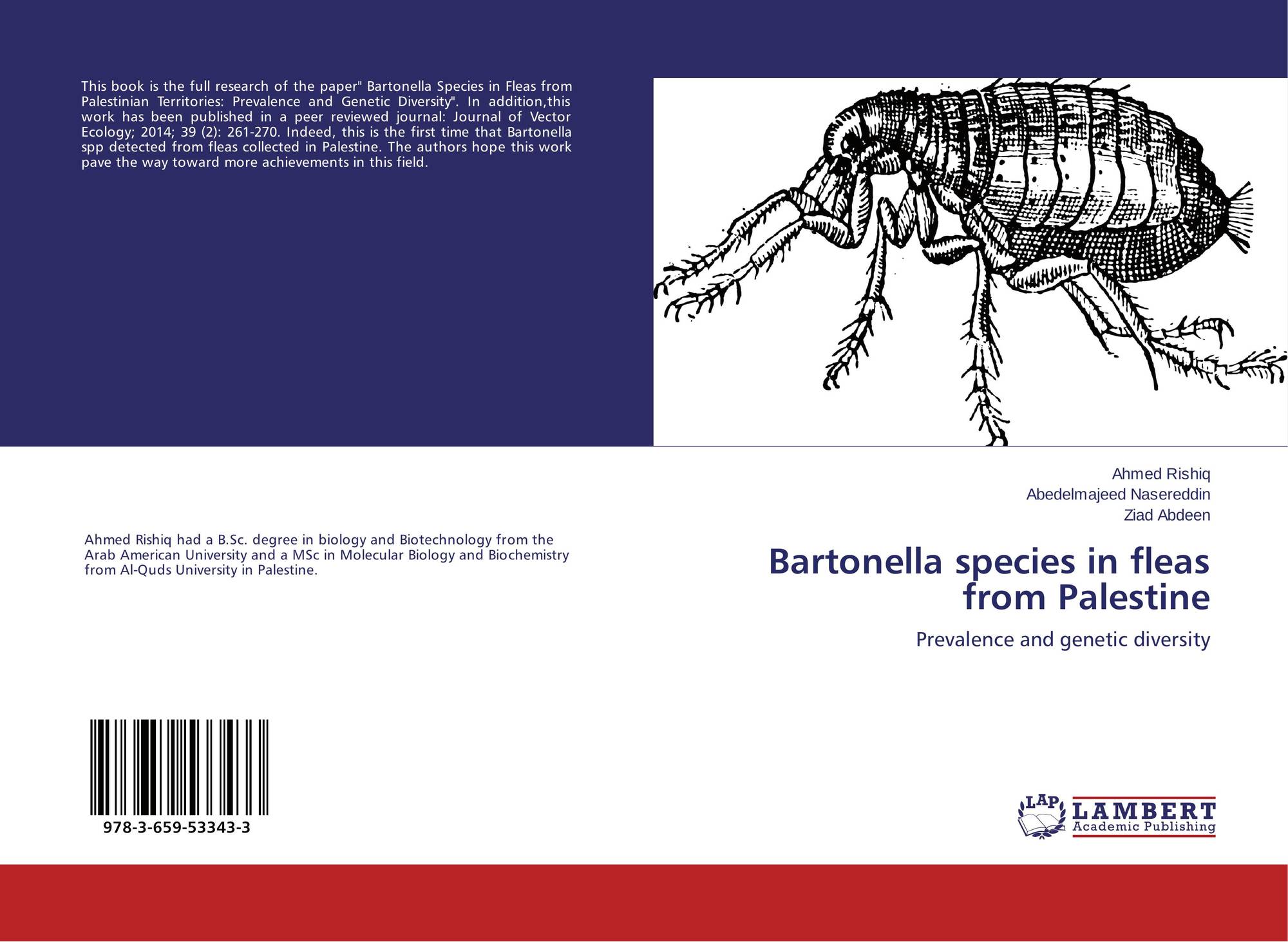 This book is the full research of the paper" Bartonella Species in Fleas from Palestinian Territories: Prevalence and Genetic Diversity". In addition,this work has been published in a peer reviewed journal: Journal of Vector Ecology; 2014; 39 (2): 261-270. Indeed, this is the first time that Bartonella spp detected from fleas collected in Palestine. The authors hope this work pave the way toward more achievements in this field.

Ahmed Rishiq had a B.Sc. degree in biology and Biotechnology from the Arab American University and a MSc in Molecular Biology and Biochemistry from Al-Quds University in Palestine.

978-3-659-53343-3

Ahmed Rishiq
Abedelmajeed Nasereddin
Ziad Abdeen

Bartonella species in fleas from Palestine

Prevalence and genetic diversity

LAP
LAMBERT
Academic Publishing